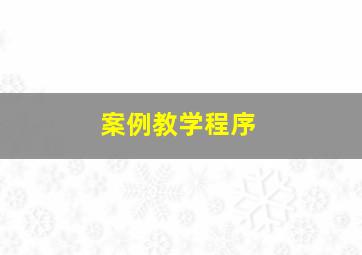 案例教学程序